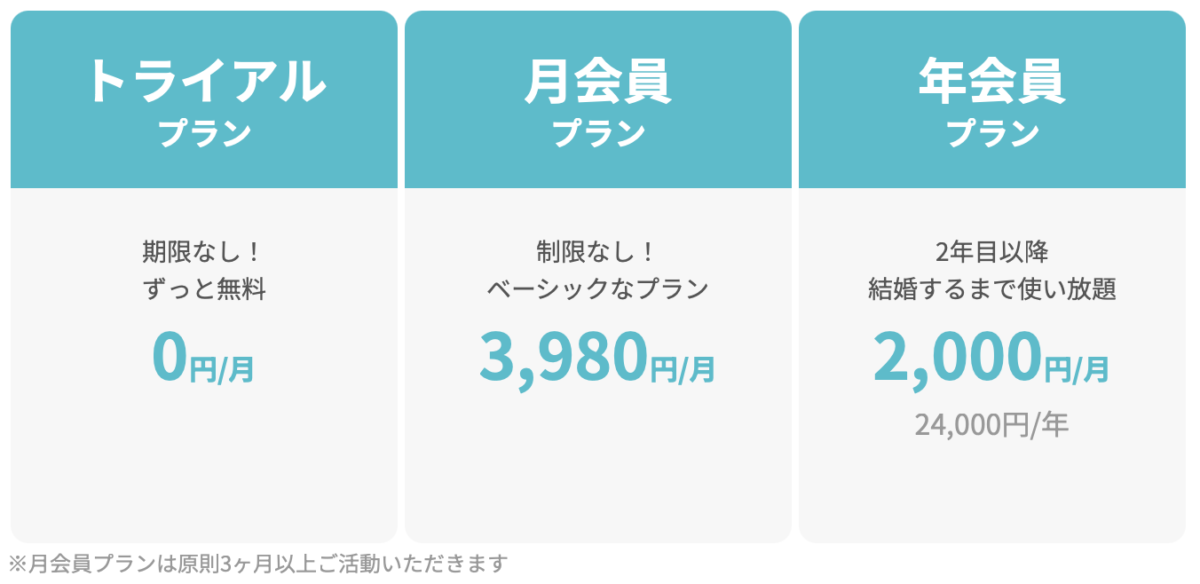 トライアル
プラン

期限なし！
ずっと無料

0円/月

月会員
プラン

制限なし！
ベーシックなプラン

3,980円/月

年会員
プラン

2年目以降
結婚するまで使い放題

2,000円/月

24,000円/年

※月会員プランは原則3ヶ月以上ご活動いただきます